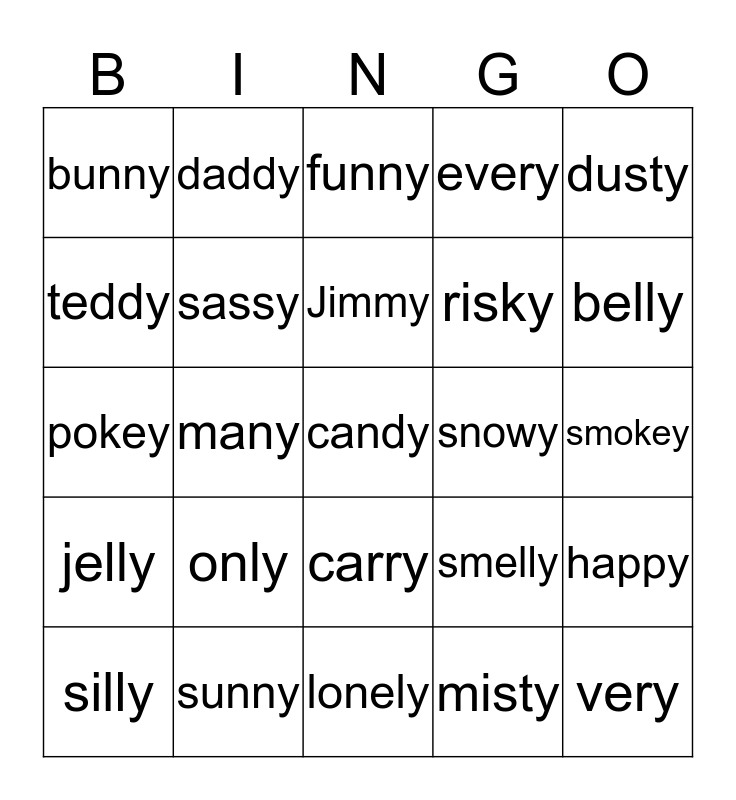 | B | I | N | G | O |
|---|---|---|---|---|
| bunny | daddy | funny | every | dusty |
| teddy | sassy | Jimmy | risky | belly |
| pokey | many | candy | snowy | smokey |
| jelly | only | carry | smelly | happy |
| silly | sunny | lonely | misty | very |